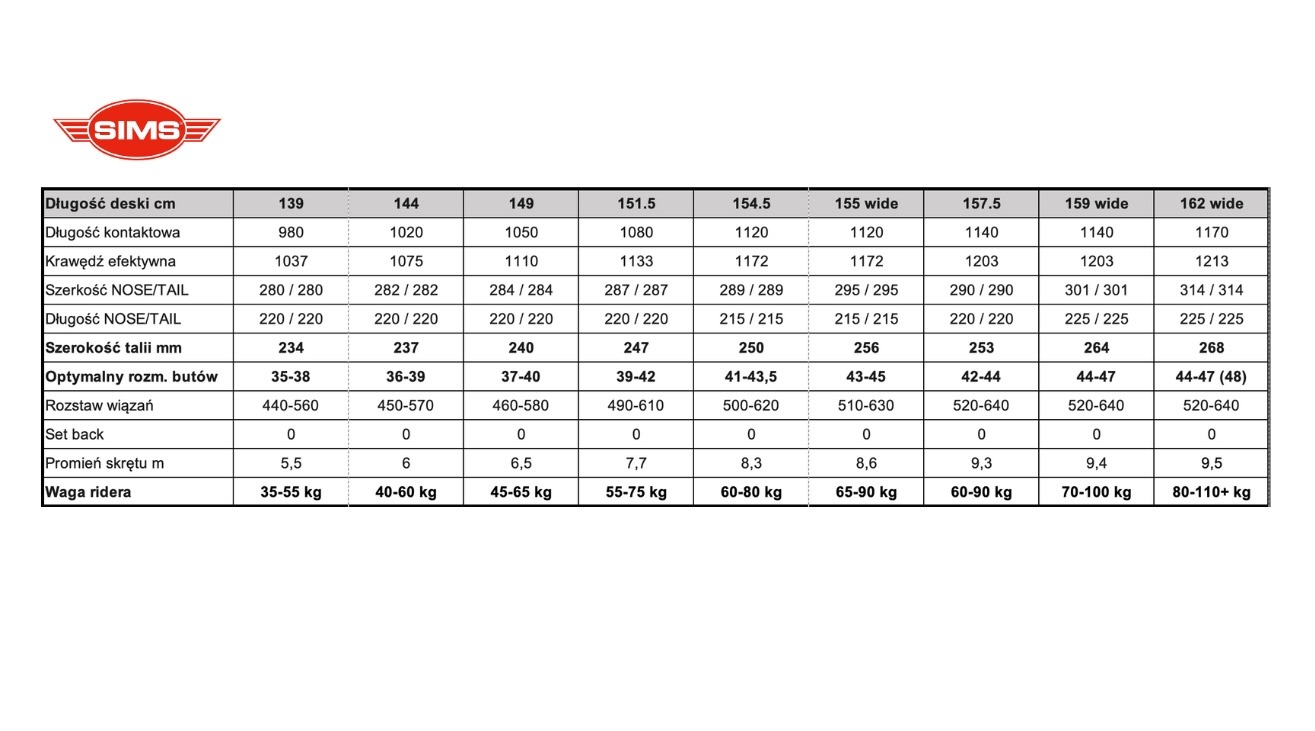 SIMS

| Długość deski cm | 139 | 144 | 149 | 151.5 | 154.5 | 155 wide | 157.5 | 159 wide | 162 wide |
|---|---|---|---|---|---|---|---|---|---|
| Długość kontaktowa | 980 | 1020 | 1050 | 1080 | 1120 | 1120 | 1140 | 1140 | 1170 |
| Krawędź efektywna | 1037 | 1075 | 1110 | 1133 | 1172 | 1172 | 1203 | 1203 | 1213 |
| Szerkość NOSE/TAIL | 280 / 280 | 282 / 282 | 284 / 284 | 287 / 287 | 289 / 289 | 295 / 295 | 290 / 290 | 301 / 301 | 314 / 314 |
| Długość NOSE/TAIL | 220 / 220 | 220 / 220 | 220 / 220 | 220 / 220 | 215 / 215 | 215 / 215 | 220 / 220 | 225 / 225 | 225 / 225 |
| Szerokość talii mm | 234 | 237 | 240 | 247 | 250 | 256 | 253 | 264 | 268 |
| Optymalny rozm. butów | 35-38 | 36-39 | 37-40 | 39-42 | 41-43,5 | 43-45 | 42-44 | 44-47 | 44-47 (48) |
| Rozstaw wiązań | 440-560 | 450-570 | 460-580 | 490-610 | 500-620 | 510-630 | 520-640 | 520-640 | 520-640 |
| Set back | 0 | 0 | 0 | 0 | 0 | 0 | 0 | 0 | 0 |
| Promień skrętu m | 5,5 | 6 | 6,5 | 7,7 | 8,3 | 8,6 | 9,3 | 9,4 | 9,5 |
| Waga ridera | 35-55 kg | 40-60 kg | 45-65 kg | 55-75 kg | 60-80 kg | 65-90 kg | 60-90 kg | 70-100 kg | 80-110+ kg |